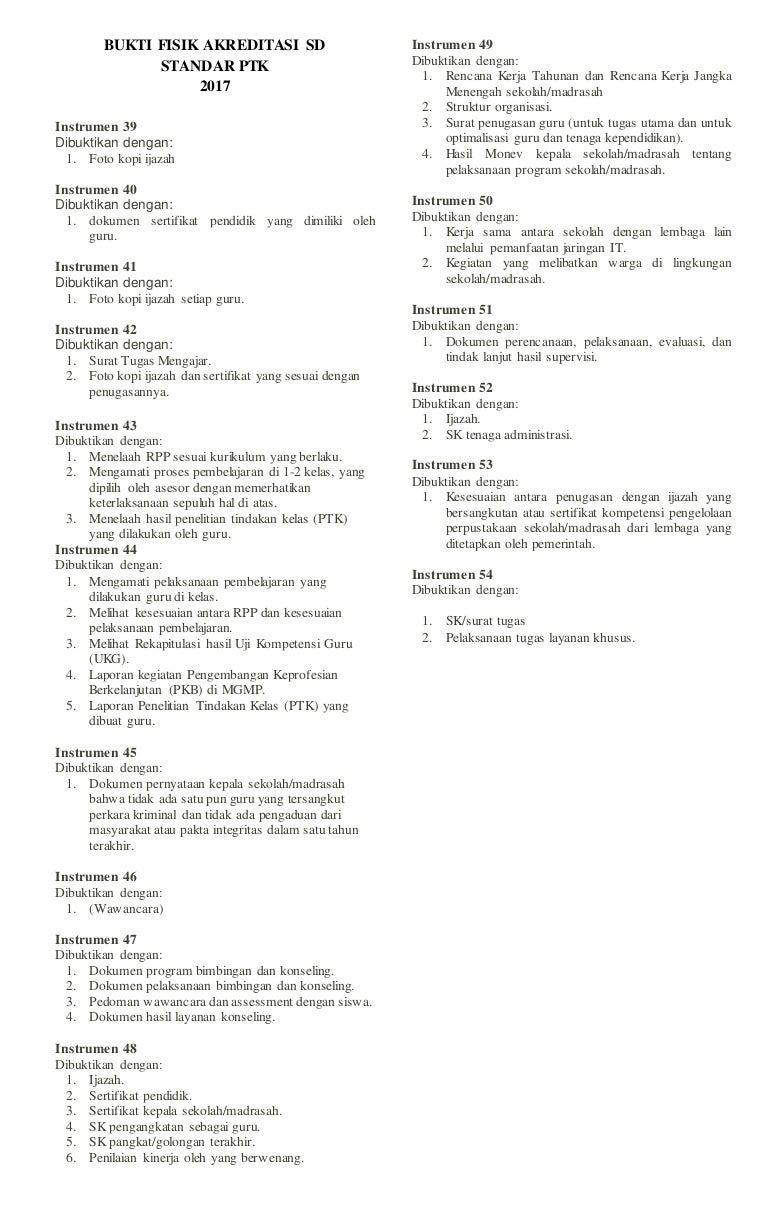 BUKTI FISIK AKREDITASI SD
STANDAR PTK
2017

Instrumen 39
Dibuktikan dengan:
1. Foto kopi ijazah

Instrumen 40
Dibuktikan dengan:
1. dokumen sertifikat pendidik yang dimiliki oleh guru.

Instrumen 41
Dibuktikan dengan:
1. Foto kopi ijazah setiap guru.

Instrumen 42
Dibuktikan dengan:
1. Surat Tugas Mengajar.
2. Foto kopi ijazah dan sertifikat yang sesuai dengan penugasannya.

Instrumen 43
Dibuktikan dengan:
1. Menelaah RPP sesuai kurikulum yang berlaku.
2. Mengamati proses pembelajaran di 1-2 kelas, yang dipilih oleh asesor dengan memerhatikan keterlaksanaan sepuluh hal di atas.
3. Menelaah hasil penelitian tindakan kelas (PTK) yang dilakukan oleh guru.

Instrumen 44
Dibuktikan dengan:
1. Mengamati pelaksanaan pembelajaran yang dilakukan guru di kelas.
2. Melihat kesesuaian antara RPP dan kesesuaian pelaksanaan pembelajaran.
3. Melihat Rekapitulasi hasil Uji Kompetensi Guru (UKG).
4. Laporan kegiatan Pengembangan Keprofesian Berkelanjutan (PKB) di MGMP.
5. Laporan Penelitian Tindakan Kelas (PTK) yang dibuat guru.

Instrumen 45
Dibuktikan dengan:
1. Dokumen pernyataan kepala sekolah/madrasah bahwa tidak ada satu pun guru yang tersangkut perkara kriminal dan tidak ada pengaduan dari masyarakat atau pakta integritas dalam satu tahun terakhir.

Instrumen 46
Dibuktikan dengan:
1. (Wawancara)

Instrumen 47
Dibuktikan dengan:
1. Dokumen program bimbingan dan konseling.
2. Dokumen pelaksanaan bimbingan dan konseling.
3. Pedoman wawancara dan assessment dengan siswa.
4. Dokumen hasil layanan konseling.

Instrumen 48
Dibuktikan dengan:
1. Ijazah.
2. Sertifikat pendidik.
3. Sertifikat kepala sekolah/madrasah.
4. SK pengangkatan sebagai guru.
5. SK pangkat/golongan terakhir.
6. Penilaian kinerja oleh yang berwenang.

Instrumen 49
Dibuktikan dengan:
1. Rencana Kerja Tahunan dan Rencana Kerja Jangka Menengah sekolah/madrasah
2. Struktur organisasi.
3. Surat penugasan guru (untuk tugas utama dan untuk optimalisasi guru dan tenaga kependidikan).
4. Hasil Monev kepala sekolah/madrasah tentang pelaksanaan program sekolah/madrasah.

Instrumen 50
Dibuktikan dengan:
1. Kerja sama antara sekolah dengan lembaga lain melalui pemanfaatan jaringan IT.
2. Kegiatan yang melibatkan warga di lingkungan sekolah/madrasah.

Instrumen 51
Dibuktikan dengan:
1. Dokumen perencanaan, pelaksanaan, evaluasi, dan tindak lanjut hasil supervisi.

Instrumen 52
Dibuktikan dengan:
1. Ijazah.
2. SK tenaga administrasi.

Instrumen 53
Dibuktikan dengan:
1. Kesesuaian antara penugasan dengan ijazah yang bersangkutan atau sertifikat kompetensi pengelolaan perpustakaan sekolah/madrasah dari lembaga yang ditetapkan oleh pemerintah.

Instrumen 54
Dibuktikan dengan:

1. SK/surat tugas
2. Pelaksanaan tugas layanan khusus.